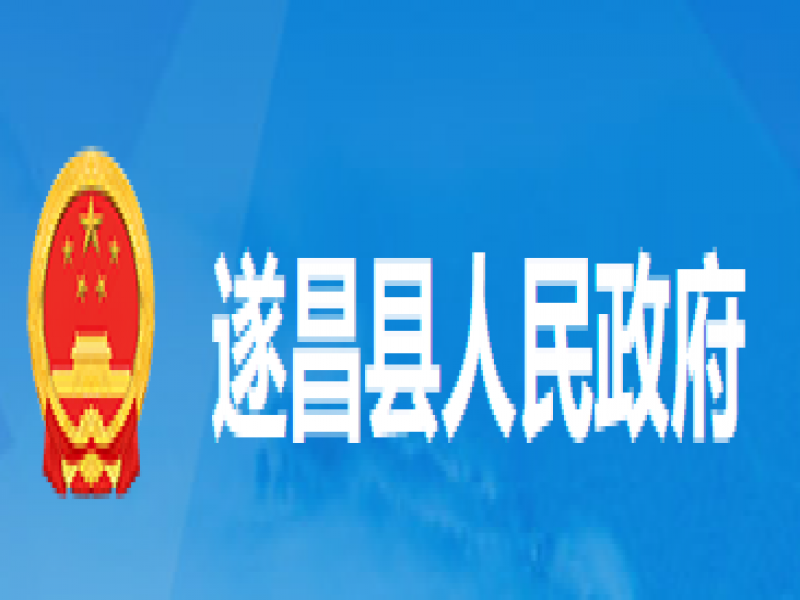 遂昌县人民政府